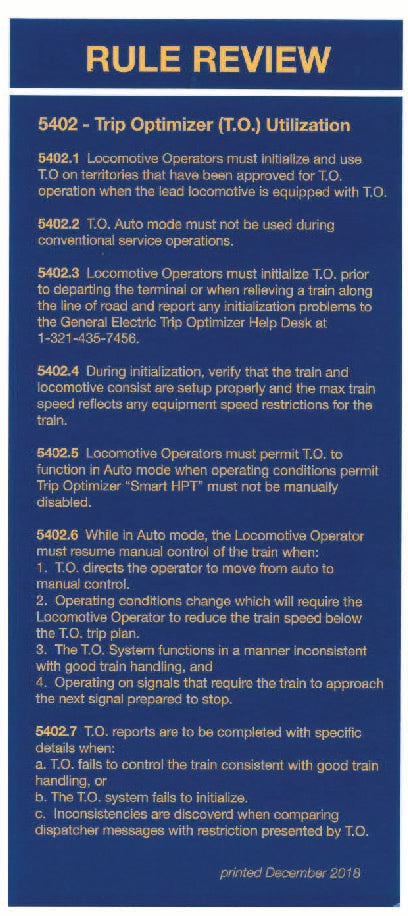 RULE REVIEW

5402 - Trip Optimizer (T.O.) Utilization

5402.1 Locomotive Operators must initialize and use T.O on territories that have been approved for T.O. operation when the lead locomotive is equipped with T.O.

5402.2 T.O. Auto mode must not be used during conventional service operations.

5402.3 Locomotive Operators must initialize T.O. prior to departing the terminal or when relieving a train along the line of road and report any initialization problems to the General Electric Trip Optimizer Help Desk at 1-321-435-7456.

5402.4 During initialization, verify that the train and locomotive consist are setup properly and the max train speed reflects any equipment speed restrictions for the train.

5402.5 Locomotive Operators must permit T.O. to function in Auto mode when operating conditions permit Trip Optimizer "Smart HPT" must not be manually disabled.

5402.6 While in Auto mode, the Locomotive Operator must resume manual control of the train when:
1. T.O. directs the operator to move from auto to manual control.
2. Operating conditions change which will require the Locomotive Operator to reduce the train speed below the T.O. trip plan.
3. The T.O. System functions in a manner inconsistent with good train handling, and
4. Operating on signals that require the train to approach the next signal prepared to stop.

5402.7 T.O. reports are to be completed with specific details when:
a. T.O. fails to control the train consistent with good train handling, or
b. The T.O. system fails to initialize.
c. Inconsistencies are discoverd when comparing dispatcher messages with restriction presented by T.O.

printed December 2018